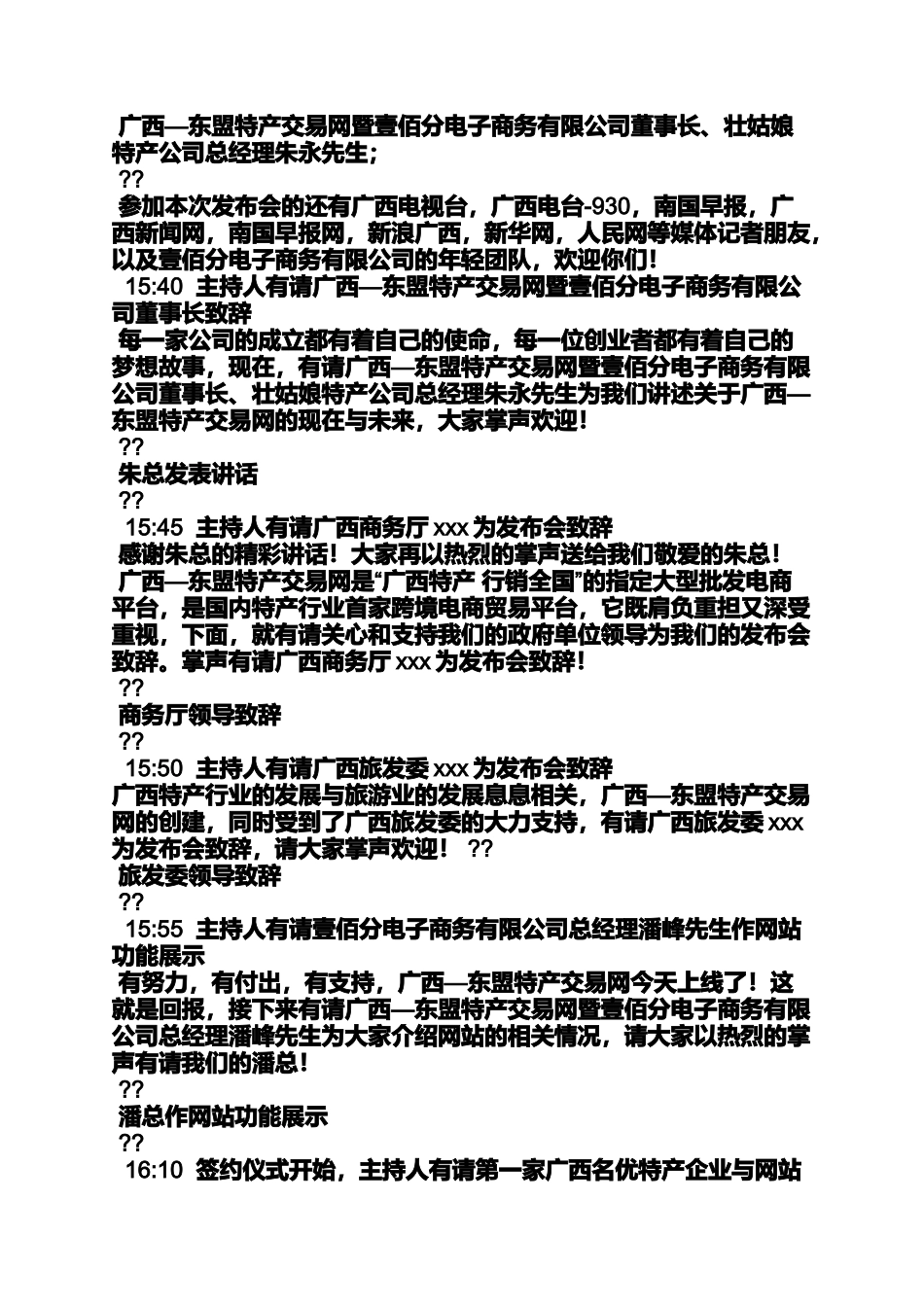 广西—东盟特产交易网暨壹佰分电子商务有限公司董事长、壮姑娘特产公司总经理朱永先生；

??

参加本次发布会的还有广西电视台，广西电台-930，南国早报，广西新闻网，南国早报网，新浪广西，新华网，人民网等媒体记者朋友，以及壹佰分电子商务有限公司的年轻团队，欢迎你们！

15:40 主持人有请广西—东盟特产交易网暨壹佰分电子商务有限公司董事长致辞

每一家公司的成立都有着自己的使命，每一位创业者都有着自己的梦想故事，现在，有请广西—东盟特产交易网暨壹佰分电子商务有限公司董事长、壮姑娘特产公司总经理朱永先生为我们讲述关于广西—东盟特产交易网的现在与未来，大家掌声欢迎！

??

朱总发表讲话

??

15:45 主持人有请广西商务厅 xxx 为发布会致辞

感谢朱总的精彩讲话！大家再以热烈的掌声送给我们敬爱的朱总！

广西—东盟特产交易网是“广西特产 行销全国”的指定大型批发电商平台，是国内特产行业首家跨境电商贸易平台，它既肩负重担又深受重视，下面，就有请关心和支持我们的政府单位领导为我们的发布会致辞。掌声有请广西商务厅 xxx 为发布会致辞！

??

商务厅领导致辞

??

15:50 主持人有请广西旅发委 xxx 为发布会致辞

广西特产行业的发展与旅游业的发展息息相关，广西—东盟特产交易网的创建，同时受到了广西旅发委的大力支持，有请广西旅发委 xxx 为发布会致辞，请大家掌声欢迎！ ??

旅发委领导致辞

??

15:55 主持人有请壹佰分电子商务有限公司总经理潘峰先生作网站功能展示

有努力，有付出，有支持，广西—东盟特产交易网今天上线了！这就是回报，接下来有请广西—东盟特产交易网暨壹佰分电子商务有限公司总经理潘峰先生为大家介绍网站的相关情况，请大家以热烈的掌声有请我们的潘总！

??

潘总作网站功能展示

??

16:10 签约仪式开始，主持人有请第一家广西名优特产企业与网站